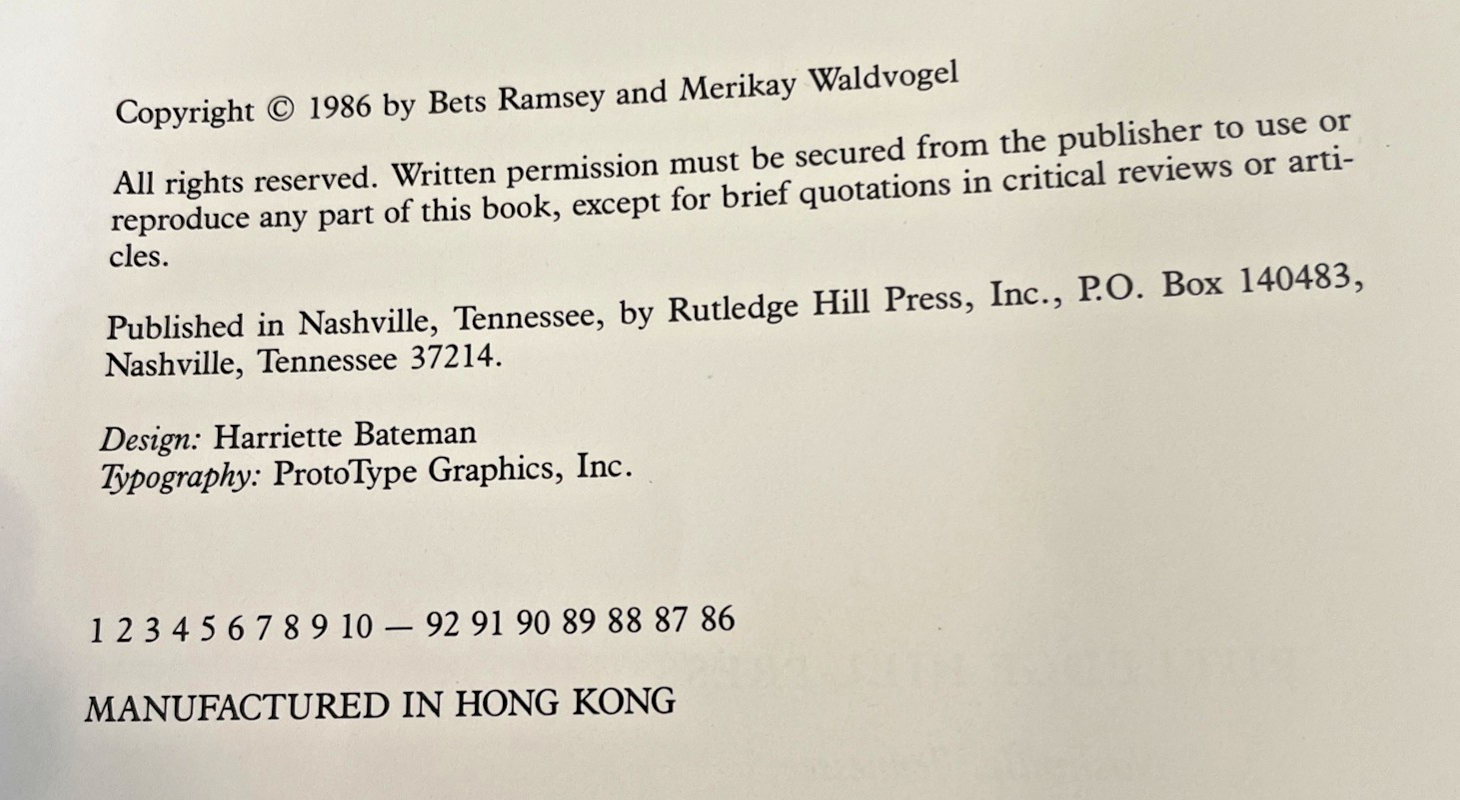 Copyright © 1986 by Bets Ramsey and Merikay Waldvogel

All rights reserved. Written permission must be secured from the publisher to use or reproduce any part of this book, except for brief quotations in critical reviews or articles.

Published in Nashville, Tennessee, by Rutledge Hill Press, Inc., P.O. Box 140483, Nashville, Tennessee 37214.

Design: Harriette Bateman
Typography: ProtoType Graphics, Inc.

1 2 3 4 5 6 7 8 9 10 — 92 91 90 89 88 87 86

MANUFACTURED IN HONG KONG